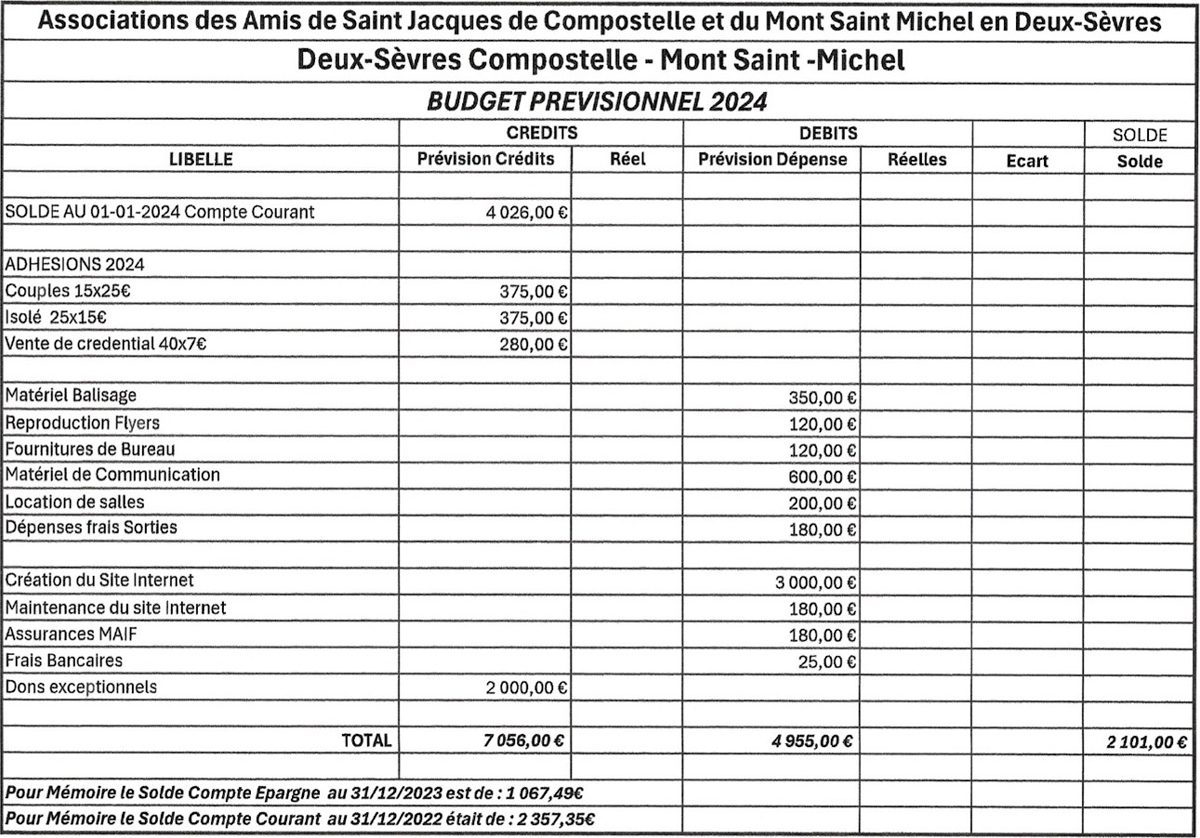 Associations des Amis de Saint Jacques de Compostelle et du Mont Saint Michel en Deux-Sèvres

Deux-Sèvres Compostelle - Mont Saint -Michel

BUDGET PREVISIONNEL 2024

| | CREDITS | | DEBITS | | | SOLDE |
|---|---|---|---|---|---|---|
| LIBELLE | Prévision Crédits | Réel | Prévision Dépense | Réelles | Ecart | Solde |
| | | | | | | |
| SOLDE AU 01-01-2024 Compte Courant | 4 026,00 € | | | | | |
| | | | | | | |
| ADHESIONS 2024 | | | | | | |
| Couples 15x25€ | 375,00 € | | | | | |
| Isolé 25x15€ | 375,00 € | | | | | |
| Vente de credential 40x7€ | 280,00 € | | | | | |
| | | | | | | |
| Matériel Balisage | | | 350,00 € | | | |
| Reproduction Flyers | | | 120,00 € | | | |
| Fournitures de Bureau | | | 120,00 € | | | |
| Matériel de Communication | | | 600,00 € | | | |
| Location de salles | | | 200,00 € | | | |
| Dépenses frais Sorties | | | 180,00 € | | | |
| | | | | | | |
| Création du Site Internet | | | 3 000,00 € | | | |
| Maintenance du site Internet | | | 180,00 € | | | |
| Assurances MAIF | | | 180,00 € | | | |
| Frais Bancaires | | | 25,00 € | | | |
| Dons exceptionnels | 2 000,00 € | | | | | |
| | | | | | | |
| TOTAL | 7 056,00 € | | 4 955,00 € | | | 2 101,00 € |
| | | | | | | |
| Pour Mémoire le Solde Compte Epargne au 31/12/2023 est de : 1 067,49€ | | | | | | |
| Pour Mémoire le Solde Compte Courant au 31/12/2022 était de : 2 357,35€ | | | | | | |